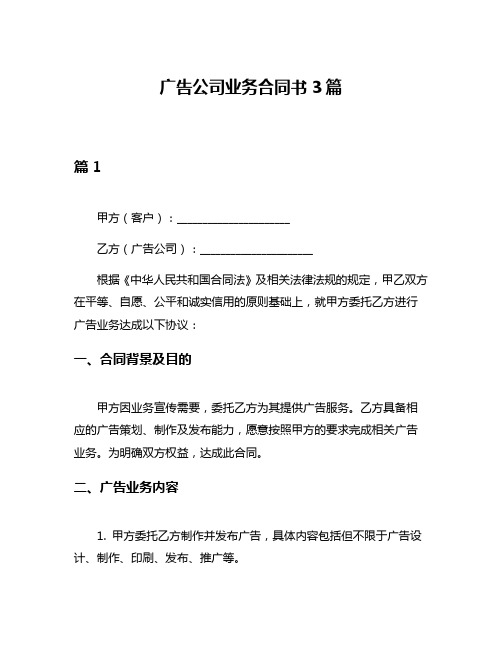 广告公司业务合同书 3 篇

篇 1

甲方（客户）：____________________

乙方（广告公司）：____________________

根据《中华人民共和国合同法》及相关法律法规的规定，甲乙双方在平等、自愿、公平和诚实信用的原则基础上，就甲方委托乙方进行广告业务达成以下协议：

一、合同背景及目的

甲方因业务宣传需要，委托乙方为其提供广告服务。乙方具备相应的广告策划、制作及发布能力，愿意按照甲方的要求完成相关广告业务。为明确双方权益，达成此合同。

二、广告业务内容

1. 甲方委托乙方制作并发布广告，具体内容包括但不限于广告设计、制作、印刷、发布、推广等。